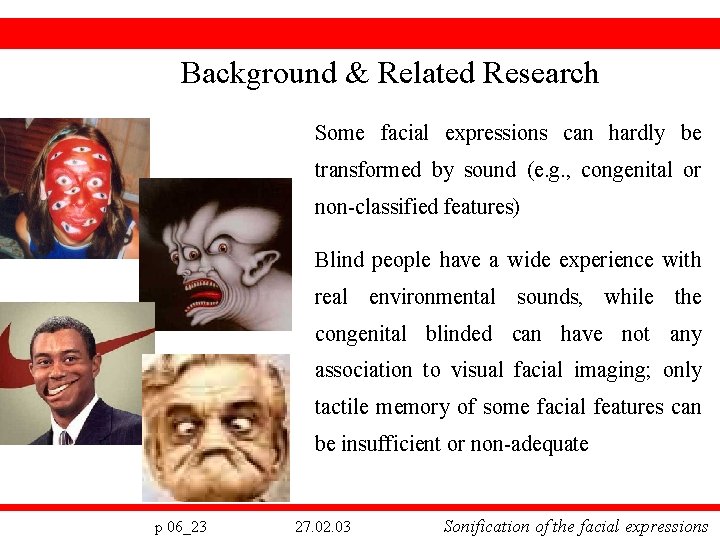 Background & Related Research

Some facial expressions can hardly be transformed by sound (e.g., congenital or non-classified features)

Blind people have a wide experience with real environmental sounds, while the congenital blinded can have not any association to visual facial imaging; only tactile memory of some facial features can be insufficient or non-adequate

p 06_23 27.02.03 Sonification of the facial expressions